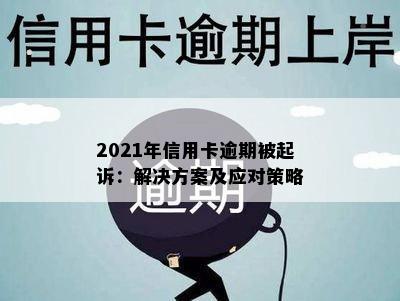 信用卡逾期上岸

2021年信用卡逾期被起诉：解决方案及应对策略

逾期